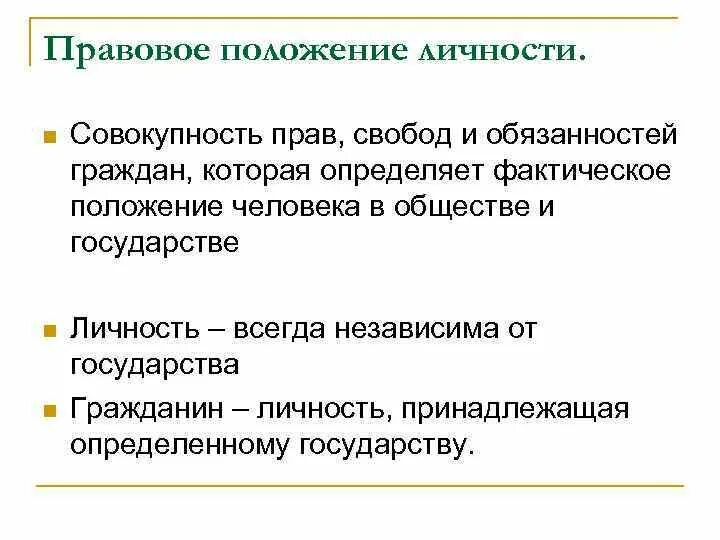 Правовое положение личности.

Совокупность прав, свобод и обязанностей граждан, которая определяет фактическое положение человека в обществе и государстве

Личность – всегда независима от государства

Гражданин – личность, принадлежащая определенному государству.